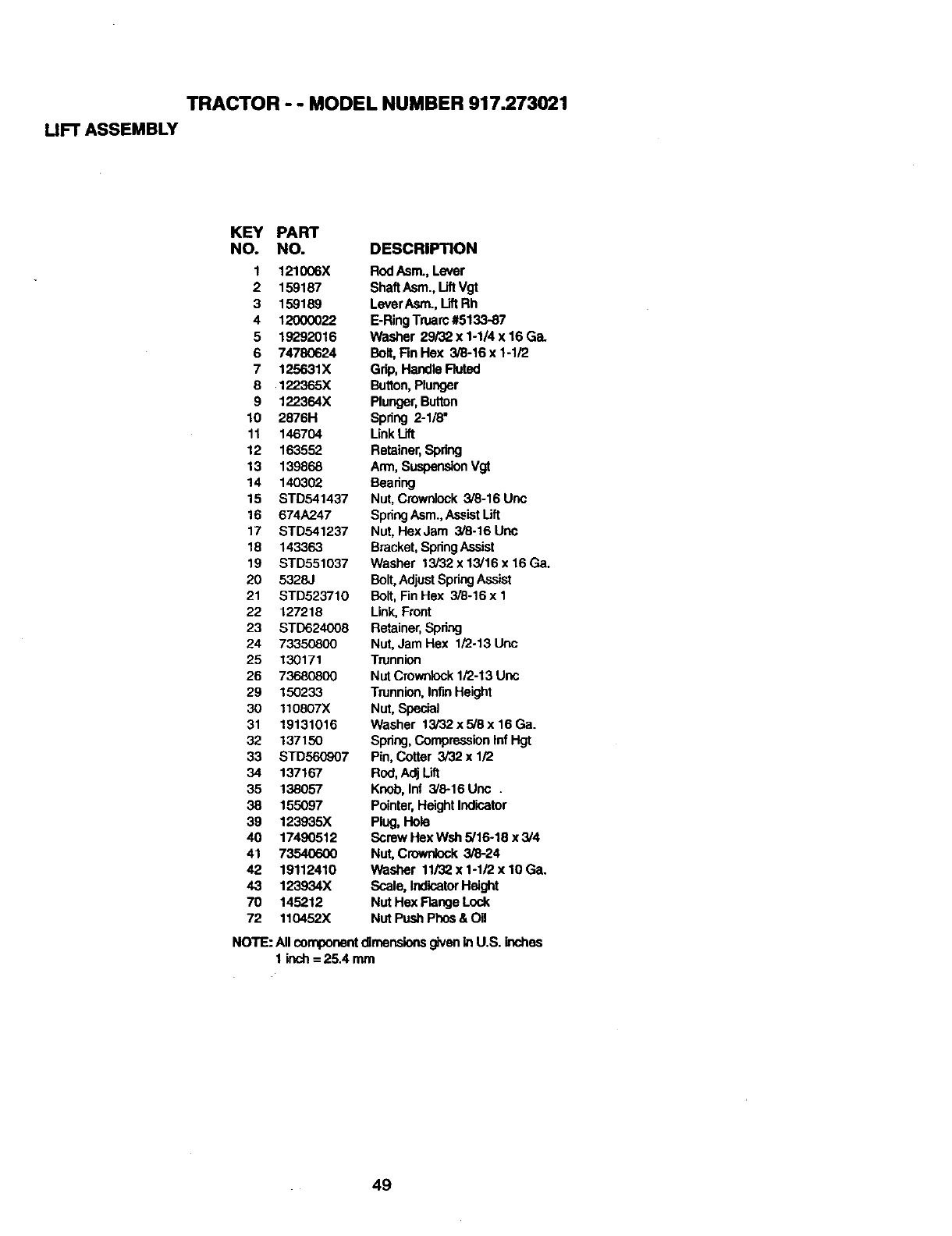 TRACTOR - - MODEL NUMBER 917.273021

LIFT ASSEMBLY

| KEY NO. | PART NO. | DESCRIPTION |
|---|---|---|
| 1 | 121006X | Rod Asm., Lever |
| 2 | 159187 | Shaft Asm., Lift Vgt |
| 3 | 159189 | Lever Asm., Lift Rh |
| 4 | 12000022 | E-Ring Truarc #5133-87 |
| 5 | 19292016 | Washer 29/32 x 1-1/4 x 16 Ga. |
| 6 | 74780624 | Bolt, Fin Hex 3/8-16 x 1-1/2 |
| 7 | 125631X | Grip, Handle Fluted |
| 8 | 122365X | Button, Plunger |
| 9 | 122364X | Plunger, Button |
| 10 | 2876H | Spring 2-1/8" |
| 11 | 146704 | Link Lift |
| 12 | 163552 | Retainer, Spring |
| 13 | 139868 | Arm, Suspension Vgt |
| 14 | 140302 | Bearing |
| 15 | STD541437 | Nut, Crownlock 3/8-16 Unc |
| 16 | 674A247 | Spring Asm., Assist Lift |
| 17 | STD541237 | Nut, Hex Jam 3/8-16 Unc |
| 18 | 143363 | Bracket, Spring Assist |
| 19 | STD551037 | Washer 13/32 x 13/16 x 16 Ga. |
| 20 | 5328J | Bolt, Adjust Spring Assist |
| 21 | STD523710 | Bolt, Fin Hex 3/8-16 x 1 |
| 22 | 127218 | Link, Front |
| 23 | STD624008 | Retainer, Spring |
| 24 | 73350800 | Nut, Jam Hex 1/2-13 Unc |
| 25 | 130171 | Trunnion |
| 26 | 73680800 | Nut Crownlock 1/2-13 Unc |
| 29 | 150233 | Trunnion, Infin Height |
| 30 | 110807X | Nut, Special |
| 31 | 19131016 | Washer 13/32 x 5/8 x 16 Ga. |
| 32 | 137150 | Spring, Compression Inf Hgt |
| 33 | STD560907 | Pin, Cotter 3/32 x 1/2 |
| 34 | 137167 | Rod, Adj Lift |
| 35 | 138057 | Knob, Inf 3/8-16 Unc . |
| 38 | 155097 | Pointer, Height Indicator |
| 39 | 123935X | Plug, Hole |
| 40 | 17490512 | Screw Hex Wsh 5/16-18 x 3/4 |
| 41 | 73540600 | Nut, Crownlock 3/8-24 |
| 42 | 19112410 | Washer 11/32 x 1-1/2 x 10 Ga. |
| 43 | 123934X | Scale, Indicator Height |
| 70 | 145212 | Nut Hex Flange Lock |
| 72 | 110452X | Nut Push Phos & Oil |

NOTE: All component dimensions given in U.S. inches
1 inch = 25.4 mm

49